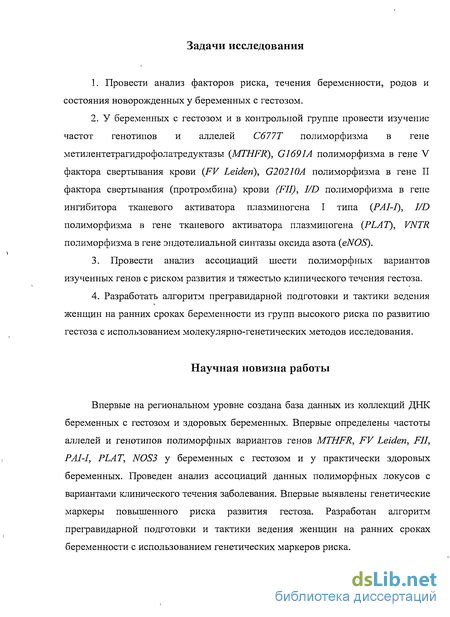 Задачи исследования

1. Провести анализ факторов риска, течения беременности, родов и состояния новорожденных у беременных с гестозом.

2. У беременных с гестозом и в контрольной группе провести изучение частот генотипов и аллелей C677T полиморфизма в гене метилентетрагидрофолатредуктазы (MTHFR), G1691A полиморфизма в гене V фактора свертывания крови (FV Leiden), G20210A полиморфизма в гене II фактора свертывания (протромбина) крови (FII), I/D полиморфизма в гене ингибитора тканевого активатора плазминогена I типа (PAI-I), I/D полиморфизма в гене тканевого активатора плазминогена (PLAT), VNTR полиморфизма в гене эндотелиальной синтазы оксида азота (eNOS).

3. Провести анализ ассоциаций шести полиморфных вариантов изученных генов с риском развития и тяжестью клинического течения гестоза.

4. Разработать алгоритм прегравидарной подготовки и тактики ведения женщин на ранних сроках беременности из групп высокого риска по развитию гестоза с использованием молекулярно-генетических методов исследования.

Научная новизна работы

Впервые на региональном уровне создана база данных из коллекций ДНК беременных с гестозом и здоровых беременных. Впервые определены частоты аллелей и генотипов полиморфных вариантов генов MTHFR, FV Leiden, FII, PAI-I, PLAT, NOS3 у беременных с гестозом и у практически здоровых беременных. Проведен анализ ассоциаций данных полиморфных локусов с вариантами клинического течения заболевания. Впервые выявлены генетические маркеры повышенного риска развития гестоза. Разработан алгоритм прегравидарной подготовки и тактики ведения женщин на ранних сроках беременности с использованием генетических маркеров риска.

dsLib.net
библиотека диссертаций